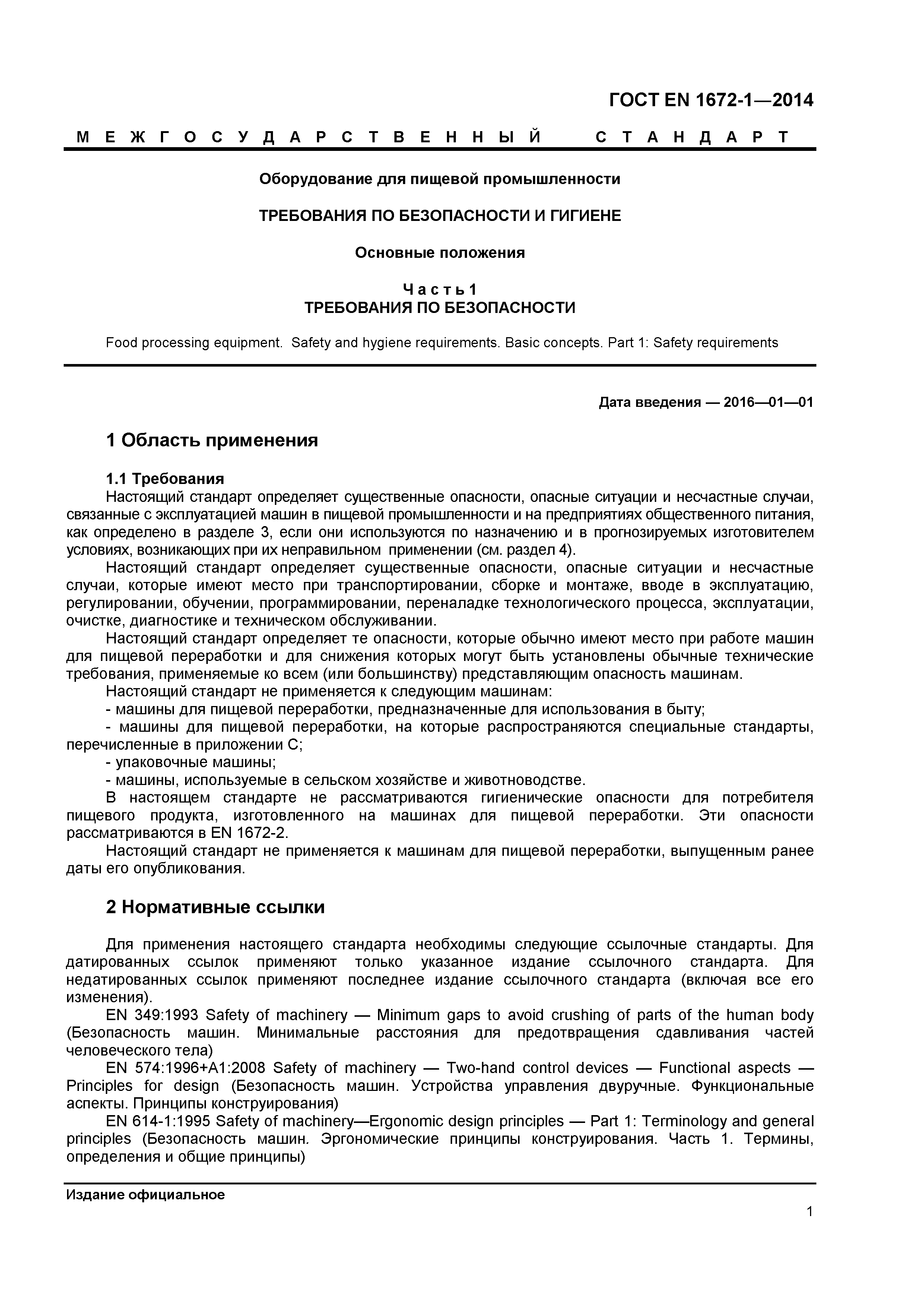 ГОСТ EN 1672-1—2014

МЕЖГОСУДАРСТВЕННЫЙ СТАНДАРТ

Оборудование для пищевой промышленности

ТРЕБОВАНИЯ ПО БЕЗОПАСНОСТИ И ГИГИЕНЕ

Основные положения

Часть 1
ТРЕБОВАНИЯ ПО БЕЗОПАСНОСТИ

Food processing equipment. Safety and hygiene requirements. Basic concepts. Part 1: Safety requirements

Дата введения — 2016—01—01

1 Область применения

1.1 Требования
Настоящий стандарт определяет существенные опасности, опасные ситуации и несчастные случаи, связанные с эксплуатацией машин в пищевой промышленности и на предприятиях общественного питания, как определено в разделе 3, если они используются по назначению и в прогнозируемых изготовителем условиях, возникающих при их неправильном применении (см. раздел 4).

Настоящий стандарт определяет существенные опасности, опасные ситуации и несчастные случаи, которые имеют место при транспортировании, сборке и монтаже, вводе в эксплуатацию, регулировании, обучении, программировании, переналадке технологического процесса, эксплуатации, очистке, диагностике и техническом обслуживании.

Настоящий стандарт определяет те опасности, которые обычно имеют место при работе машин для пищевой переработки и для снижения которых могут быть установлены обычные технические требования, применяемые ко всем (или большинству) представляющим опасность машинам.

Настоящий стандарт не применяется к следующим машинам:
- машины для пищевой переработки, предназначенные для использования в быту;
- машины для пищевой переработки, на которые распространяются специальные стандарты, перечисленные в приложении С;
- упаковочные машины;
- машины, используемые в сельском хозяйстве и животноводстве.

В настоящем стандарте не рассматриваются гигиенические опасности для потребителя пищевого продукта, изготовленного на машинах для пищевой переработки. Эти опасности рассматриваются в EN 1672-2.

Настоящий стандарт не применяется к машинам для пищевой переработки, выпущенным ранее даты его опубликования.

2 Нормативные ссылки

Для применения настоящего стандарта необходимы следующие ссылочные стандарты. Для датированных ссылок применяют только указанное издание ссылочного стандарта. Для недатированных ссылок применяют последнее издание ссылочного стандарта (включая все его изменения).

EN 349:1993 Safety of machinery — Minimum gaps to avoid crushing of parts of the human body (Безопасность машин. Минимальные расстояния для предотвращения сдавливания частей человеческого тела)

EN 574:1996+A1:2008 Safety of machinery — Two-hand control devices — Functional aspects — Principles for design (Безопасность машин. Устройства управления двуручные. Функциональные аспекты. Принципы конструирования)

EN 614-1:1995 Safety of machinery—Ergonomic design principles — Part 1: Terminology and general principles (Безопасность машин. Эргономические принципы конструирования. Часть 1. Термины, определения и общие принципы)

Издание официальное

1